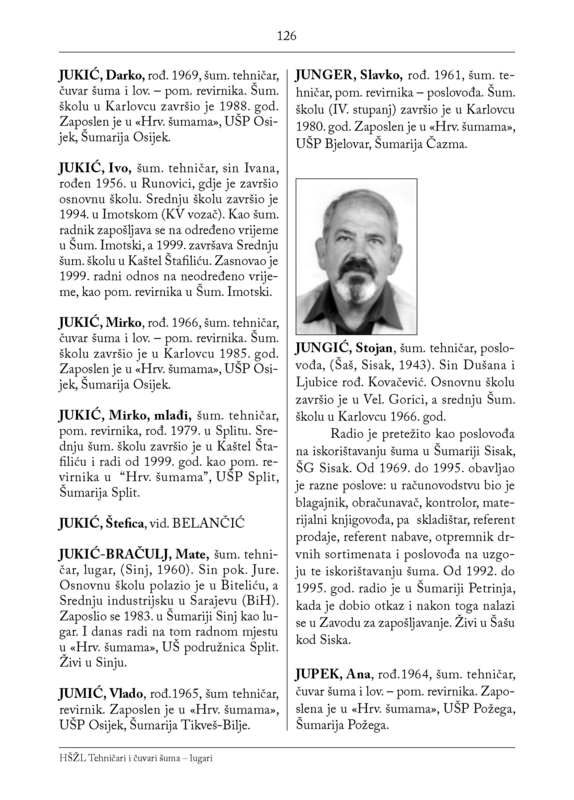 126

JUKIĆ, Darko, rođ. 1969, šum. tehničar, čuvar šuma i lov. – pom. revirnika. Šum. školu u Karlovcu završio je 1988. god. Zaposlen je u «Hrv. šumama», UŠP Osijek, Šumarija Osijek.

JUKIĆ, Ivo, šum. tehničar, sin Ivana, rođen 1956. u Runovici, gdje je završio osnovnu školu. Srednju školu završio je 1994. u Imotskom (KV vozač). Kao šum. radnik zapošljava se na određeno vrijeme u Šum. Imotski, a 1999. završava Srednju šum. školu u Kaštel Štafiliću. Zasnovao je 1999. radni odnos na neodređeno vrijeme, kao pom. revirnika u Šum. Imotski.

JUKIĆ, Mirko, rođ. 1966, šum. tehničar, čuvar šuma i lov. – pom. revirnika. Šum. školu završio je u Karlovcu 1985. god. Zaposlen je u «Hrv. šumama», UŠP Osijek, Šumarija Osijek.

JUKIĆ, Mirko, mlađi, šum. tehničar, pom. revirnika, rođ. 1979. u Splitu. Srednju šum. školu završio je u Kaštel Štafiliću i radi od 1999. god. kao pom. revirnika u "Hrv. šumama", UŠP Split, Šumarija Split.

JUKIĆ, Štefica, vid. BELANČIĆ

JUKIĆ-BRAČULJ, Mate, šum. tehničar, lugar, (Sinj, 1960). Sin pok. Jure. Osnovnu školu polazio je u Biteliću, a Srednju industrijsku u Sarajevu (BiH). Zaposlio se 1983. u Šumariji Sinj kao lugar. I danas radi na tom radnom mjestu u «Hrv. šumama», UŠ podružnica Split. Živi u Sinju.

JUMIĆ, Vlado, rođ.1965, šum tehničar, revirnik. Zaposlen je u «Hrv. šumama», UŠP Osijek, Šumarija Tikveš-Bilje.

JUNGER, Slavko, rođ. 1961, šum. tehničar, pom. revirnika – poslovođa. Šum. školu (IV. stupanj) završio je u Karlovcu 1980. god. Zaposlen je u «Hrv. šumama», UŠP Bjelovar, Šumarija Čazma.

JUNGIĆ, Stojan, šum. tehničar, poslovođa, (Šaš, Sisak, 1943). Sin Dušana i Ljubice rođ. Kovačević. Osnovnu školu završio je u Vel. Gorici, a srednju Šum. školu u Karlovcu 1966. god.

Radio je pretežito kao poslovođa na iskorištavanju šuma u Šumariji Sisak, ŠG Sisak. Od 1969. do 1995. obavljao je razne poslove: u računovodstvu bio je blagajnik, obračunavač, kontrolor, materijalni knjigovođa, pa skladištar, referent prodaje, referent nabave, otpremnik drvnih sortimenata i poslovođa na uzgoju te iskorištavanju šuma. Od 1992. do 1995. god. radio je u Šumariji Petrinja, kada je dobio otkaz i nakon toga nalazi se u Zavodu za zapošljavanje. Živi u Šašu kod Siska.

JUPEK, Ana, rođ.1964, šum. tehničar, čuvar šuma i lov. – pom. revirnika. Zaposlena je u «Hrv. šumama», UŠP Požega, Šumarija Požega.

HŠŽL Tehničari i čuvari šuma – lugari